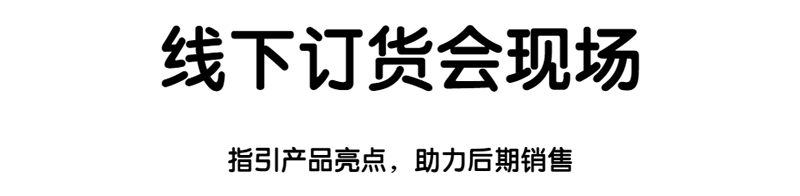 线下订货会现场

指引产品亮点，助力后期销售